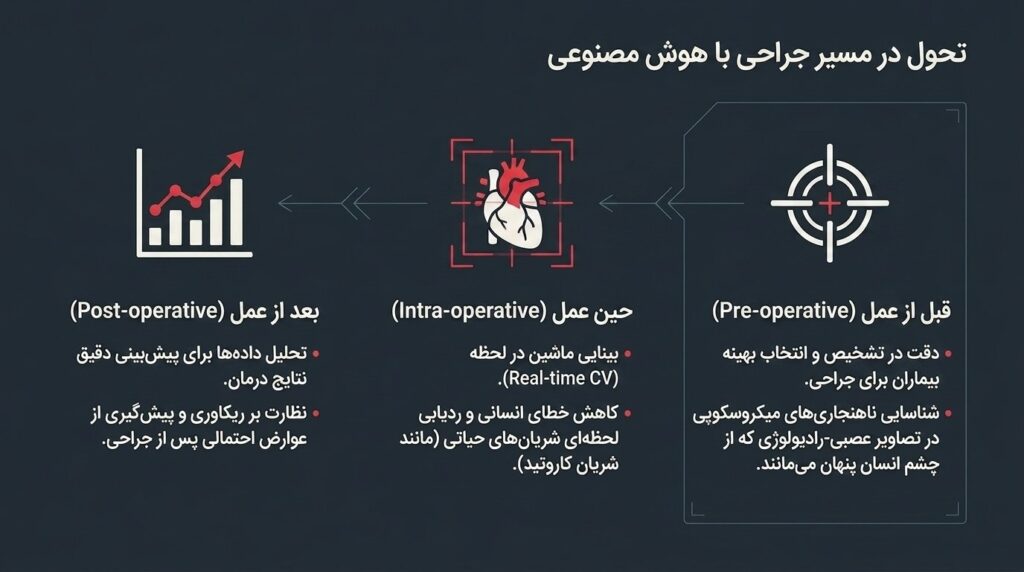 تحول در مسیر جراحی با هوش مصنوعی

قبل از عمل (Pre-operative)

• دقت در تشخیص و انتخاب بهینه بیماران برای جراحی.
• شناسایی ناهنجاری‌های میکروسکوپی در تصاویر عصبی-رادیولوژی که از چشم انسان پنهان می‌مانند.

حین عمل (Intra-operative)

• بینایی ماشین در لحظه (Real-time CV).
• کاهش خطای انسانی و ردیابی لحظه‌ای شریان‌های حیاتی (مانند شریان کاروتید).

بعد از عمل (Post-operative)

• تحلیل داده‌ها برای پیش‌بینی دقیق نتایج درمان.
• نظارت بر ریکاوری و پیش‌گیری از عوارض احتمالی پس از جراحی.